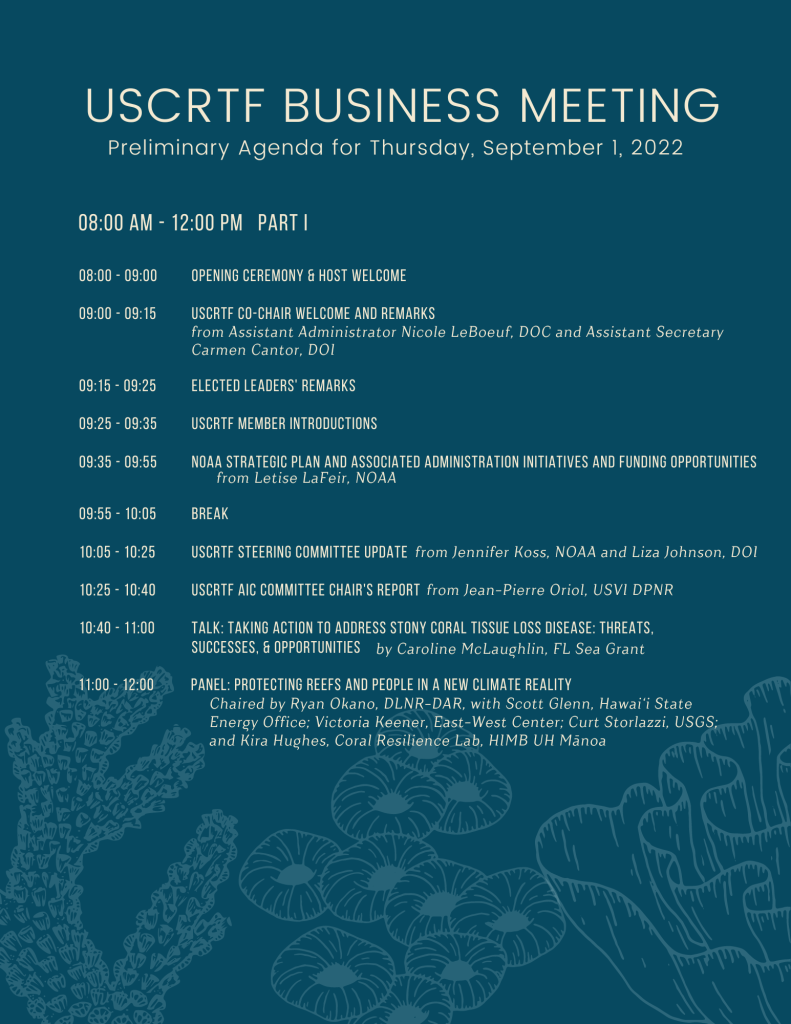 USCRTF BUSINESS MEETING
Preliminary Agenda for Thursday, September 1, 2022

08:00 AM - 12:00 PM PART I

08:00 - 09:00 OPENING CEREMONY & HOST WELCOME

09:00 - 09:15 USCRTF CO-CHAIR WELCOME AND REMARKS
from Assistant Administrator Nicole LeBoeuf, DOC and Assistant Secretary Carmen Cantor, DOI

09:15 - 09:25 ELECTED LEADERS' REMARKS

09:25 - 09:35 USCRTF MEMBER INTRODUCTIONS

09:35 - 09:55 NOAA STRATEGIC PLAN AND ASSOCIATED ADMINISTRATION INITIATIVES AND FUNDING OPPORTUNITIES
from Letise LaFeir, NOAA

09:55 - 10:05 BREAK

10:05 - 10:25 USCRTF STEERING COMMITTEE UPDATE from Jennifer Koss, NOAA and Liza Johnson, DOI

10:25 - 10:40 USCRTF AIC COMMITTEE CHAIR'S REPORT from Jean-Pierre Oriol, USVI DPNR

10:40 - 11:00 TALK: TAKING ACTION TO ADDRESS STONY CORAL TISSUE LOSS DISEASE: THREATS, SUCCESSES, & OPPORTUNITIES by Caroline McLaughlin, FL Sea Grant

11:00 - 12:00 PANEL: PROTECTING REEFS AND PEOPLE IN A NEW CLIMATE REALITY
Chaired by Ryan Okano, DLNR-DAR, with Scott Glenn, Hawai'i State Energy Office; Victoria Keener, East-West Center; Curt Storlazzi, USGS; and Kira Hughes, Coral Resilience Lab, HIMB UH Mānoa